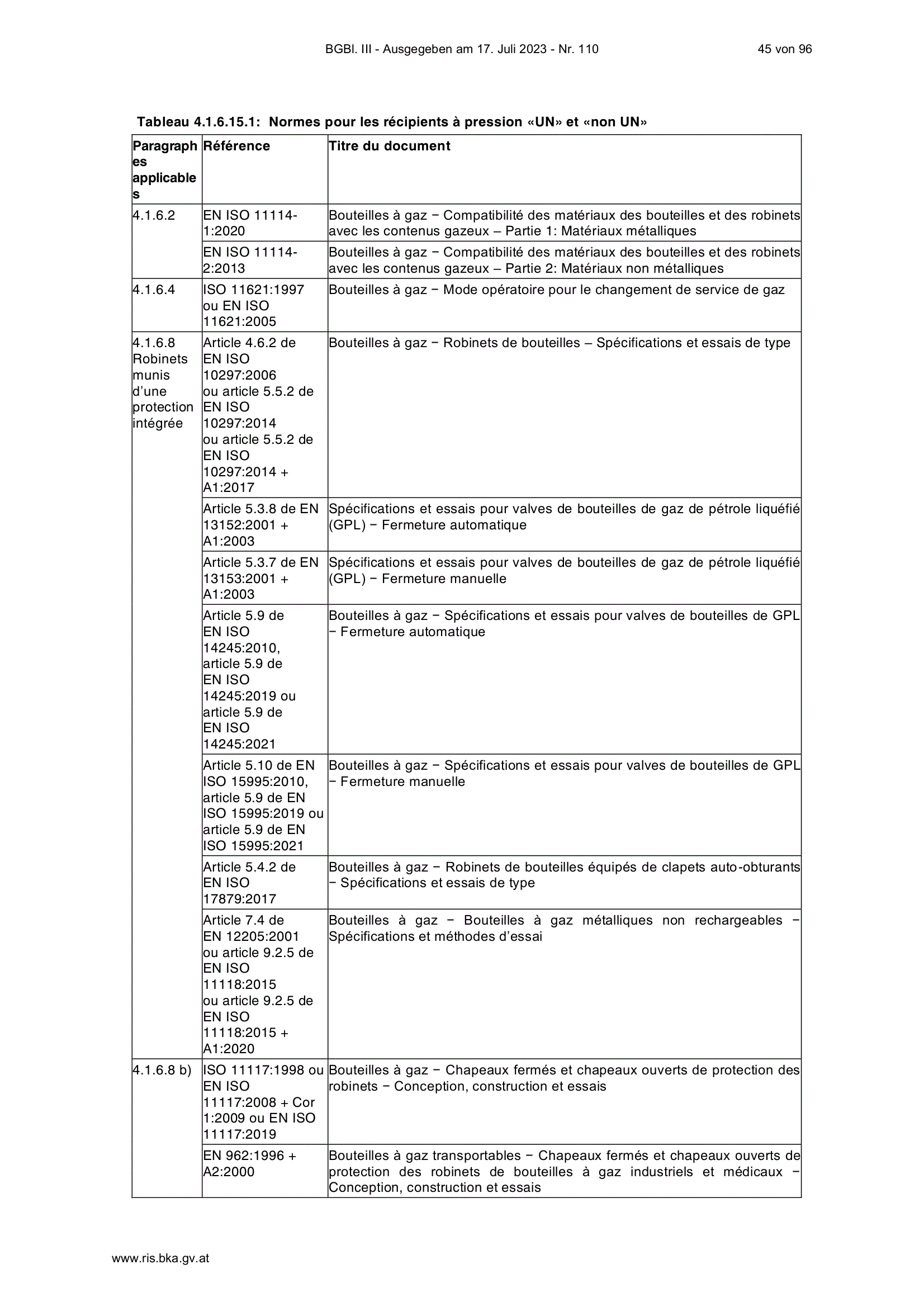 BGBl. III - Ausgegeben am 17. Juli 2023 - Nr. 110 45 von 96

Tableau 4.1.6.15.1: Normes pour les récipients à pression «UN» et «non UN»

| Paragraphes applicables | Référence | Titre du document |
|---|---|---|
| 4.1.6.2 | EN ISO 11114-1:2020 | Bouteilles à gaz − Compatibilité des matériaux des bouteilles et des robinets avec les contenus gazeux – Partie 1: Matériaux métalliques |
| | EN ISO 11114-2:2013 | Bouteilles à gaz − Compatibilité des matériaux des bouteilles et des robinets avec les contenus gazeux – Partie 2: Matériaux non métalliques |
| 4.1.6.4 | ISO 11621:1997 ou EN ISO 11621:2005 | Bouteilles à gaz − Mode opératoire pour le changement de service de gaz |
| 4.1.6.8 Robinets munis d'une protection intégrée | Article 4.6.2 de EN ISO 10297:2006 ou article 5.5.2 de EN ISO 10297:2014 ou article 5.5.2 de EN ISO 10297:2014 + A1:2017 | Bouteilles à gaz − Robinets de bouteilles – Spécifications et essais de type |
| | Article 5.3.8 de EN 13152:2001 + A1:2003 | Spécifications et essais pour valves de bouteilles de gaz de pétrole liquéfié (GPL) − Fermeture automatique |
| | Article 5.3.7 de EN 13153:2001 + A1:2003 | Spécifications et essais pour valves de bouteilles de gaz de pétrole liquéfié (GPL) − Fermeture manuelle |
| | Article 5.9 de EN ISO 14245:2010, article 5.9 de EN ISO 14245:2019 ou article 5.9 de EN ISO 14245:2021 | Bouteilles à gaz − Spécifications et essais pour valves de bouteilles de GPL − Fermeture automatique |
| | Article 5.10 de EN ISO 15995:2010, article 5.9 de EN ISO 15995:2019 ou article 5.9 de EN ISO 15995:2021 | Bouteilles à gaz − Spécifications et essais pour valves de bouteilles de GPL − Fermeture manuelle |
| | Article 5.4.2 de EN ISO 17879:2017 | Bouteilles à gaz − Robinets de bouteilles équipés de clapets auto-obturants − Spécifications et essais de type |
| | Article 7.4 de EN 12205:2001 ou article 9.2.5 de EN ISO 11118:2015 ou article 9.2.5 de EN ISO 11118:2015 + A1:2020 | Bouteilles à gaz − Bouteilles à gaz métalliques non rechargeables − Spécifications et méthodes d'essai |
| 4.1.6.8 b) | ISO 11117:1998 ou EN ISO 11117:2008 + Cor 1:2009 ou EN ISO 11117:2019 | Bouteilles à gaz − Chapeaux fermés et chapeaux ouverts de protection des robinets − Conception, construction et essais |
| | EN 962:1996 + A2:2000 | Bouteilles à gaz transportables − Chapeaux fermés et chapeaux ouverts de protection des robinets de bouteilles à gaz industriels et médicaux − Conception, construction et essais |

www.ris.bka.gv.at